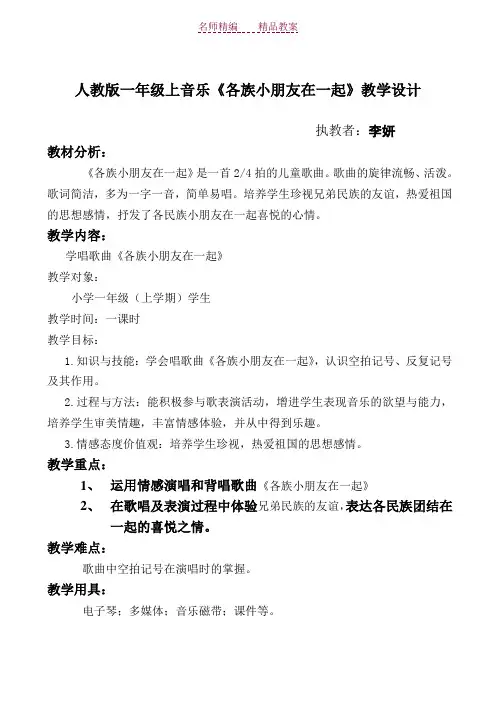 名师精编　　精品教案

人教版一年级上音乐《各族小朋友在一起》教学设计

执教者：李妍

教材分析：

《各族小朋友在一起》是一首 2/4 拍的儿童歌曲。歌曲的旋律流畅、活泼。歌词简洁，多为一字一音，简单易唱。培养学生珍视兄弟民族的友谊，热爱祖国的思想感情，抒发了各民族小朋友在一起喜悦的心情。

教学内容：

学唱歌曲《各族小朋友在一起》

教学对象：

小学一年级（上学期）学生

教学时间：一课时

教学目标：

1. 知识与技能：学会唱歌曲《各族小朋友在一起》，认识空拍记号、反复记号及其作用。

2. 过程与方法：能积极参与歌表演活动，增进学生表现音乐的欲望与能力，培养学生审美情趣，丰富情感体验，并从中得到乐趣。

3. 情感态度价值观：培养学生珍视，热爱祖国的思想感情。

教学重点：

1、　运用情感演唱和背唱歌曲《各族小朋友在一起》

2、　在歌唱及表演过程中体验兄弟民族的友谊，表达各民族团结在一起的喜悦之情。

教学难点：

歌曲中空拍记号在演唱时的掌握。

教学用具：

电子琴；多媒体；音乐磁带；课件等。